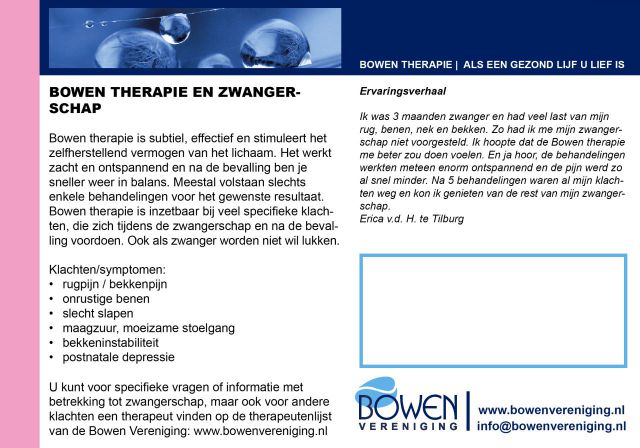 BOWEN THERAPIE | ALS EEN GEZOND LIJF U LIEF IS

BOWEN THERAPIE EN ZWANGERSCHAP

Bowen therapie is subtiel, effectief en stimuleert het zelfherstellend vermogen van het lichaam. Het werkt zacht en ontspannend en na de bevalling ben je sneller weer in balans. Meestal volstaan slechts enkele behandelingen voor het gewenste resultaat. Bowen therapie is inzetbaar bij veel specifieke klachten, die zich tijdens de zwangerschap en na de bevalling voordoen. Ook als zwanger worden niet wil lukken.

Klachten/symptomen:
• rugpijn / bekkenpijn
• onrustige benen
• slecht slapen
• maagzuur, moeizame stoelgang
• bekkeninstabiliteit
• postnatale depressie

U kunt voor specifieke vragen of informatie met betrekking tot zwangerschap, maar ook voor andere klachten een therapeut vinden op de therapeutenlijst van de Bowen Vereniging: www.bowenvereniging.nl

Ervaringsverhaal

Ik was 3 maanden zwanger en had veel last van mijn rug, benen, nek en bekken. Zo had ik me mijn zwangerschap niet voorgesteld. Ik hoopte dat de Bowen therapie me beter zou doen voelen. En ja hoor, de behandelingen werkten meteen enorm ontspannend en de pijn werd zo al snel minder. Na 5 behandelingen waren al mijn klachten weg en kon ik genieten van de rest van mijn zwangerschap.
Erica v.d. H. te Tilburg

BOWEN VERENIGING

www.bowenvereniging.nl
info@bowenvereniging.nl